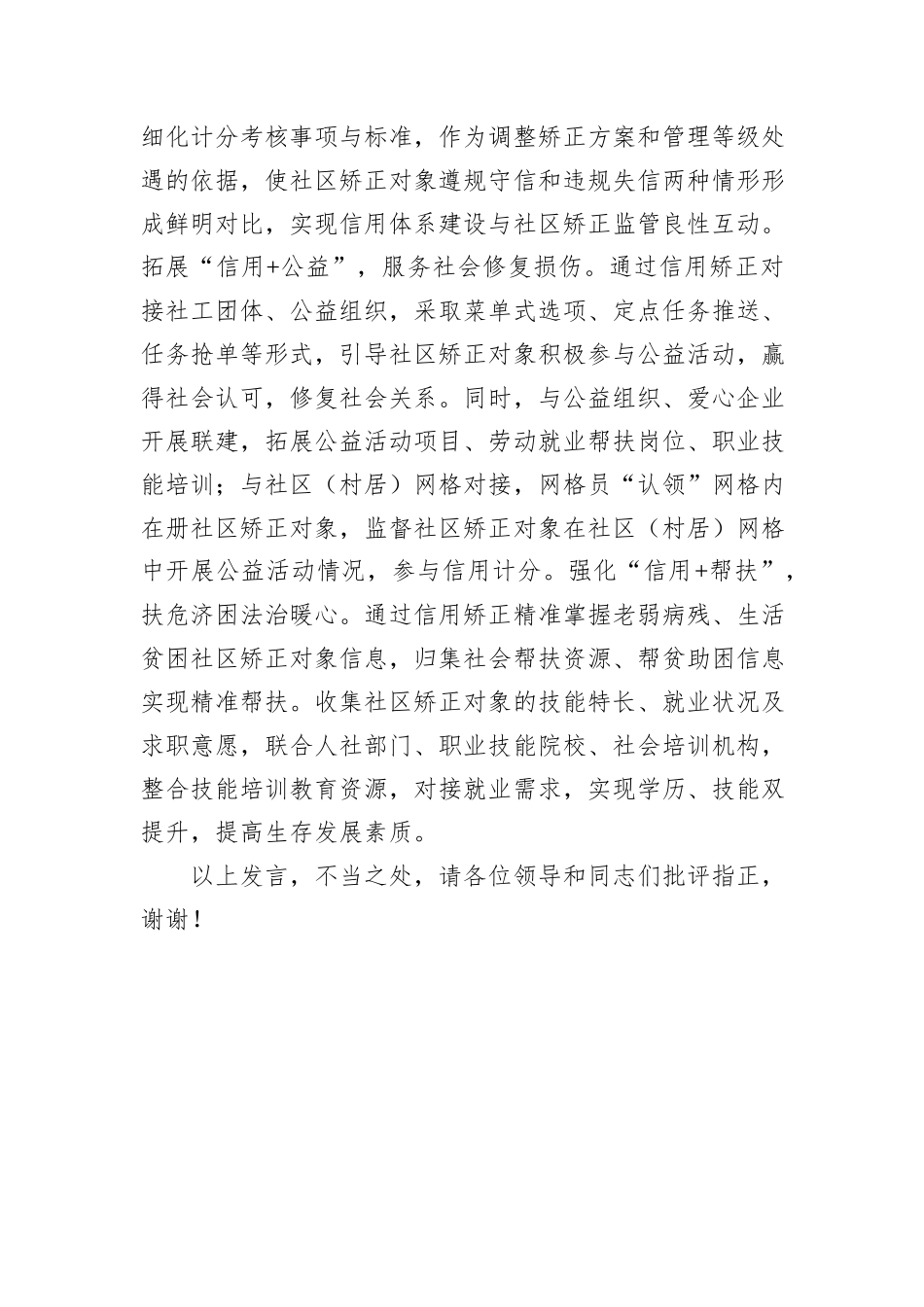 细化计分考核事项与标准，作为调整矫正方案和管理等级处遇的依据，使社区矫正对象遵规守信和违规失信两种情形形成鲜明对比，实现信用体系建设与社区矫正监管良性互动。拓展“信用+公益”，服务社会修复损伤。通过信用矫正对接社工团体、公益组织，采取菜单式选项、定点任务推送、任务抢单等形式，引导社区矫正对象积极参与公益活动，赢得社会认可，修复社会关系。同时，与公益组织、爱心企业开展联建，拓展公益活动项目、劳动就业帮扶岗位、职业技能培训；与社区（村居）网格对接，网格员“认领”网格内在册社区矫正对象，监督社区矫正对象在社区（村居）网格中开展公益活动情况，参与信用计分。强化“信用+帮扶”，扶危济困法治暖心。通过信用矫正精准掌握老弱病残、生活贫困社区矫正对象信息，归集社会帮扶资源、帮贫助困信息实现精准帮扶。收集社区矫正对象的技能特长、就业状况及求职意愿，联合人社部门、职业技能院校、社会培训机构，整合技能培训教育资源，对接就业需求，实现学历、技能双提升，提高生存发展素质。

以上发言，不当之处，请各位领导和同志们批评指正，谢谢！